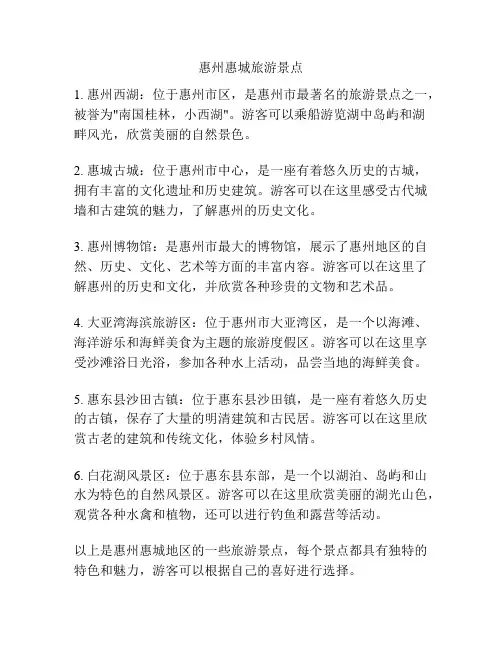 惠州惠城旅游景点

1. 惠州西湖：位于惠州市区，是惠州市最著名的旅游景点之一，被誉为"南国桂林，小西湖"。游客可以乘船游览湖中岛屿和湖畔风光，欣赏美丽的自然景色。

2. 惠城古城：位于惠州市中心，是一座有着悠久历史的古城，拥有丰富的文化遗址和历史建筑。游客可以在这里感受古代城墙和古建筑的魅力，了解惠州的历史文化。

3. 惠州博物馆：是惠州市最大的博物馆，展示了惠州地区的自然、历史、文化、艺术等方面的丰富内容。游客可以在这里了解惠州的历史和文化，并欣赏各种珍贵的文物和艺术品。

4. 大亚湾海滨旅游区：位于惠州市大亚湾区，是一个以海滩、海洋游乐和海鲜美食为主题的旅游度假区。游客可以在这里享受沙滩浴日光浴，参加各种水上活动，品尝当地的海鲜美食。

5. 惠东县沙田古镇：位于惠东县沙田镇，是一座有着悠久历史的古镇，保存了大量的明清建筑和古民居。游客可以在这里欣赏古老的建筑和传统文化，体验乡村风情。

6. 白花湖风景区：位于惠东县东部，是一个以湖泊、岛屿和山水为特色的自然风景区。游客可以在这里欣赏美丽的湖光山色，观赏各种水禽和植物，还可以进行钓鱼和露营等活动。

以上是惠州惠城地区的一些旅游景点，每个景点都具有独特的特色和魅力，游客可以根据自己的喜好进行选择。